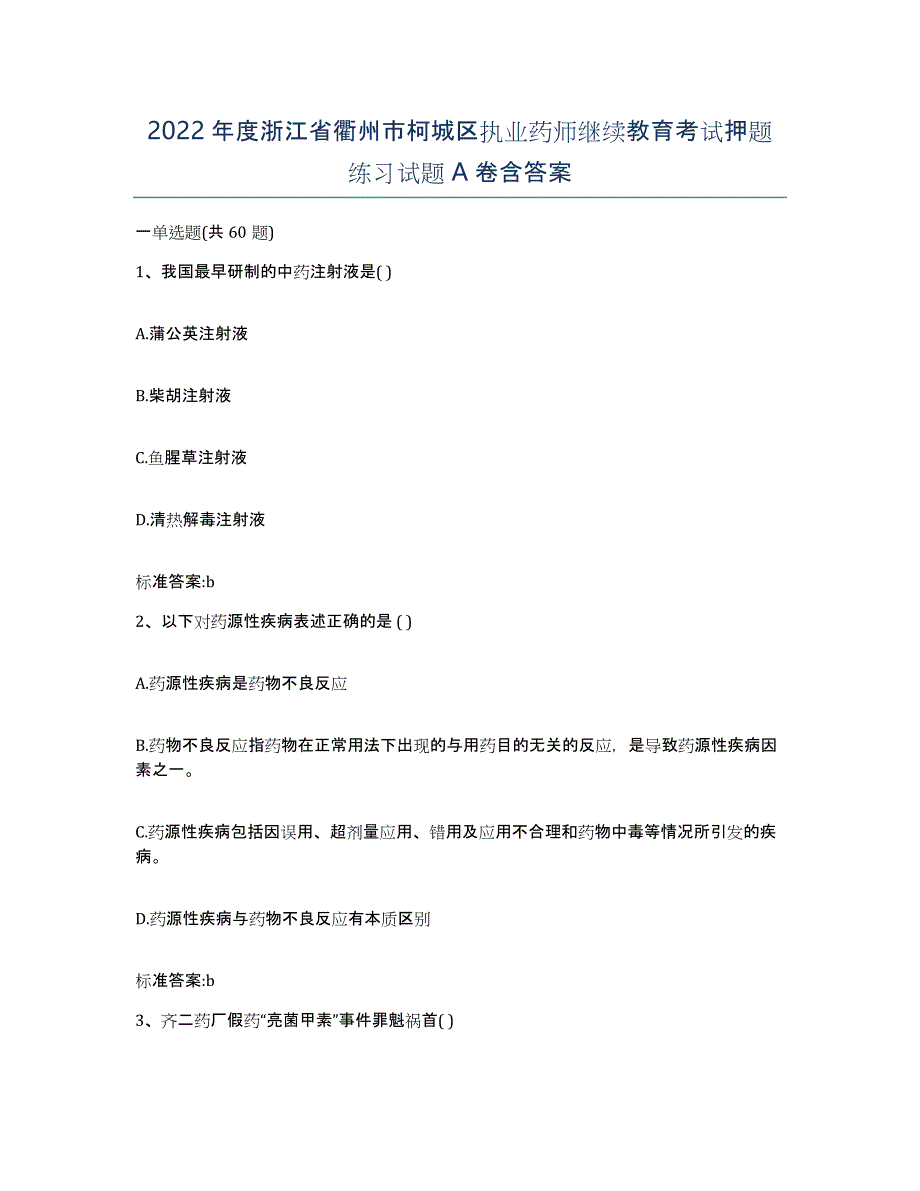 2022年度浙江省衢州市柯城区执业药师继续教育考试押题练习试题A卷含答案

一单选题(共60题)

1、我国最早研制的中药注射液是( )

A.蒲公英注射液

B.柴胡注射液

C.鱼腥草注射液

D.清热解毒注射液

标准答案:b

2、以下对药源性疾病表述正确的是 ( )

A.药源性疾病是药物不良反应

B.药物不良反应指药物在正常用法下出现的与用药目的无关的反应，是导致药源性疾病因素之一。

C.药源性疾病包括因误用、超剂量应用、错用及应用不合理和药物中毒等情况所引发的疾病。

D.药源性疾病与药物不良反应有本质区别

标准答案:b

3、齐二药厂假药“亮菌甲素”事件罪魁祸首( )